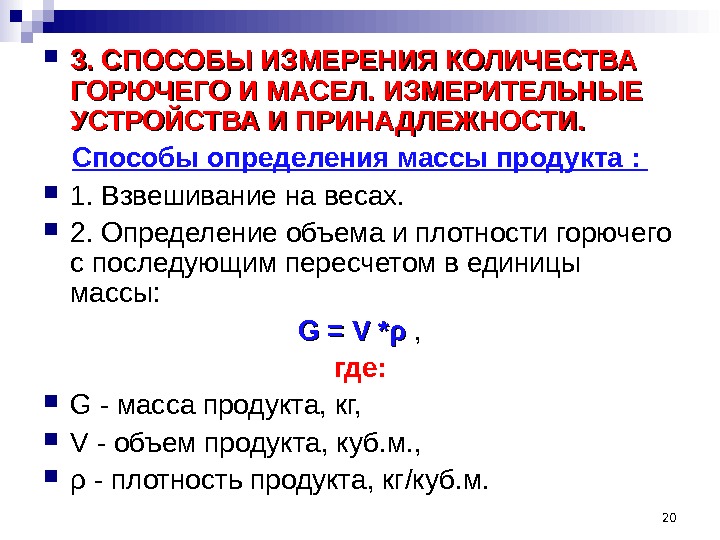 3. СПОСОБЫ ИЗМЕРЕНИЯ КОЛИЧЕСТВА ГОРЮЧЕГО И МАСЕЛ. ИЗМЕРИТЕЛЬНЫЕ УСТРОЙСТВА И ПРИНАДЛЕЖНОСТИ.

Способы определения массы продукта :

1. Взвешивание на весах.

2. Определение объема и плотности горючего с последующим пересчетом в единицы массы:

$G = V * \rho$ ,

где:

G - масса продукта, кг,

V - объем продукта, куб.м.,

ρ - плотность продукта, кг/куб.м.

20